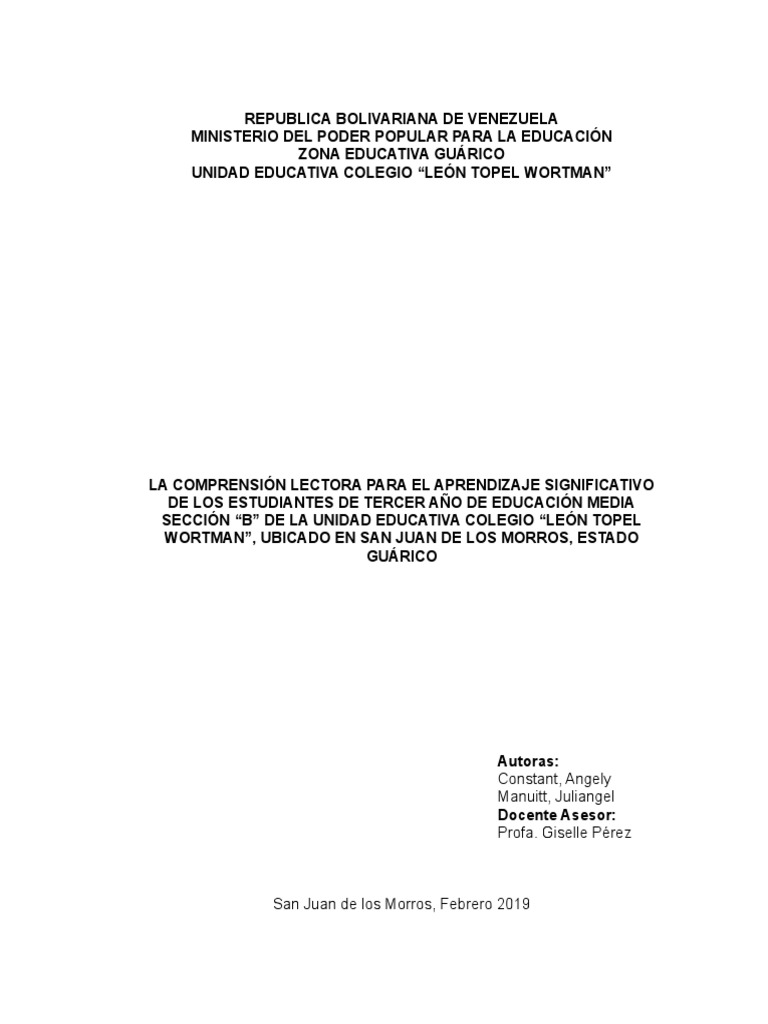 REPUBLICA BOLIVARIANA DE VENEZUELA
MINISTERIO DEL PODER POPULAR PARA LA EDUCACIÓN
ZONA EDUCATIVA GUÁRICO
UNIDAD EDUCATIVA COLEGIO “LEÓN TOPEL WORTMAN”

LA COMPRENSIÓN LECTORA PARA EL APRENDIZAJE SIGNIFICATIVO DE LOS ESTUDIANTES DE TERCER AÑO DE EDUCACIÓN MEDIA SECCIÓN “B” DE LA UNIDAD EDUCATIVA COLEGIO “LEÓN TOPEL WORTMAN”, UBICADO EN SAN JUAN DE LOS MORROS, ESTADO GUÁRICO

Autoras:
Constant, Angely
Manuitt, Juliangel
Docente Asesor:
Profa. Giselle Pérez

San Juan de los Morros, Febrero 2019